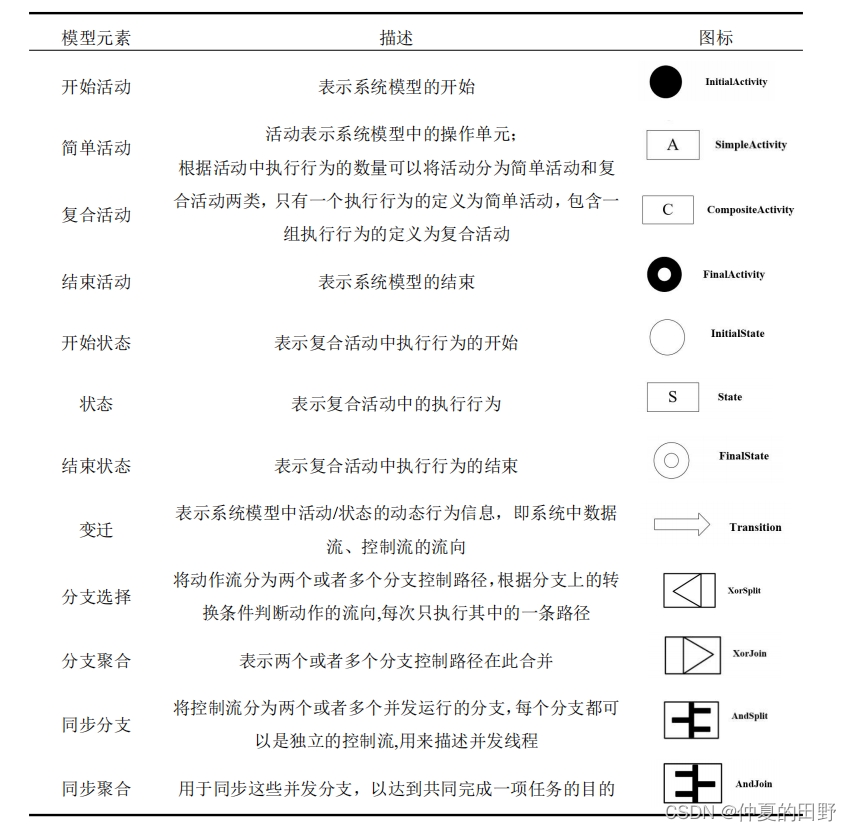 | 模型元素 | 描述 | 图标 |
|---|---|---|
| 开始活动 | 表示系统模型的开始 | InitialActivity |
| 简单活动 | 活动表示系统模型中的操作单元；根据活动中执行行为的数量可以将活动分为简单活动和复合活动两类，只有一个执行行为的定义为简单活动，包含一组执行行为的定义为复合活动 | A SimpleActivity |
| 复合活动 | | C CompositeActivity |
| 结束活动 | 表示系统模型的结束 | FinalActivity |
| 开始状态 | 表示复合活动中执行行为的开始 | InitialState |
| 状态 | 表示复合活动中的执行行为 | S State |
| 结束状态 | 表示复合活动中执行行为的结束 | FinalState |
| 变迁 | 表示系统模型中活动/状态的动态行为信息，即系统中数据流、控制流的流向 | Transition |
| 分支选择 | 将动作流分为两个或者多个分支控制路径,根据分支上的转换条件判断动作的流向,每次只执行其中的一条路径 | XorSplit |
| 分支聚合 | 表示两个或者多个分支控制路径在此合并 | XorJoin |
| 同步分支 | 将控制流分为两个或者多个并发运行的分支,每个分支都可以是独立的控制流,用来描述并发线程 | AndSplit |
| 同步聚合 | 用于同步这些并发分支，以达到共同完成一项任务的目的 | AndJoin |

CSDN @仲夏的田野